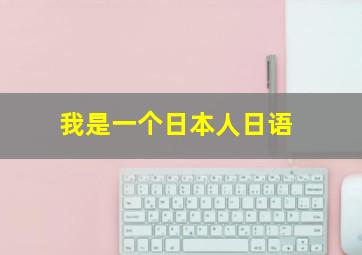 我是一个日本人日语